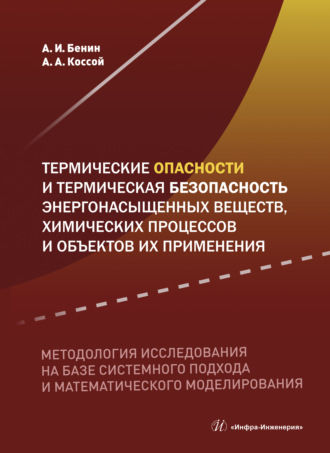 А. И. Бенин
А. А. Коссой

ТЕРМИЧЕСКИЕ ОПАСНОСТИ И ТЕРМИЧЕСКАЯ БЕЗОПАСНОСТЬ ЭНЕРГОНАСЫЩЕННЫХ ВЕЩЕСТВ, ХИМИЧЕСКИХ ПРОЦЕССОВ И ОБЪЕКТОВ ИХ ПРИМЕНЕНИЯ

МЕТОДОЛОГИЯ ИССЛЕДОВАНИЯ НА БАЗЕ СИСТЕМНОГО ПОДХОДА И МАТЕМАТИЧЕСКОГО МОДЕЛИРОВАНИЯ

«Инфра-Инженерия»